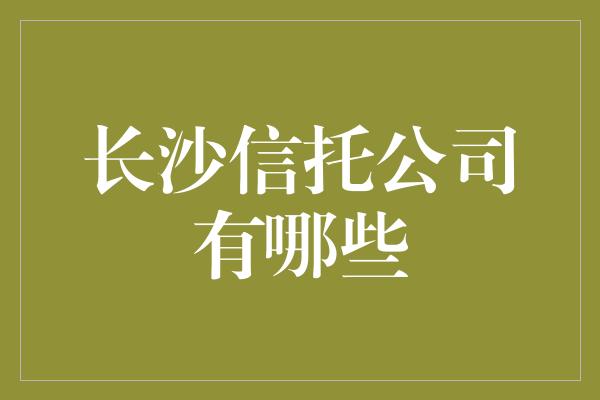 长沙信托公司有哪些